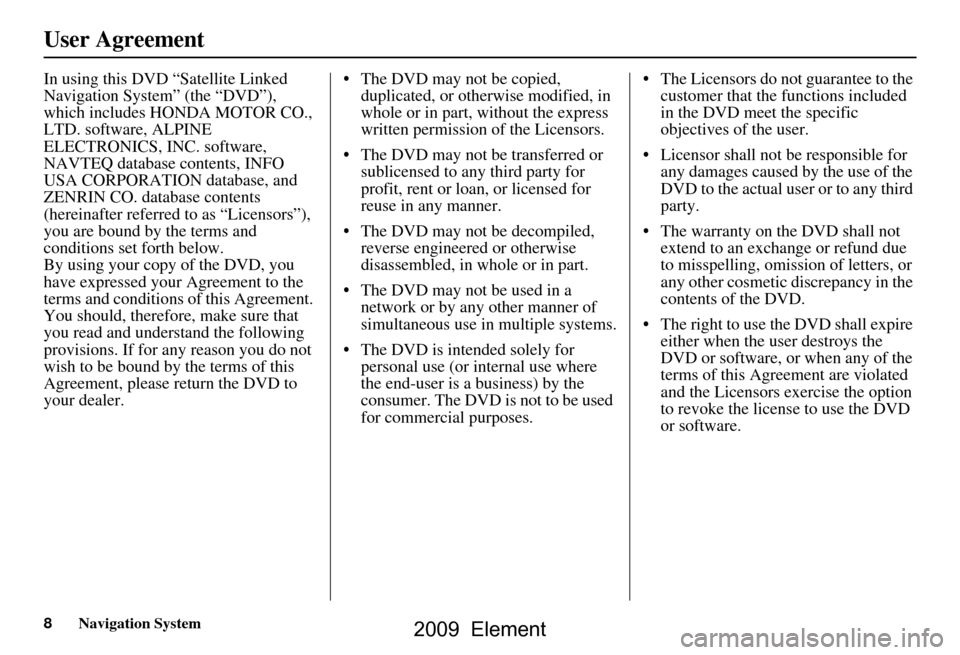 User Agreement

In using this DVD “Satellite Linked Navigation System” (the “DVD”), which includes HONDA MOTOR CO., LTD. software, ALPINE ELECTRONICS, INC. software, NAVTEQ database contents, INFO USA CORPORATION database, and ZENRIN CO. database contents (hereinafter referred to as “Licensors”), you are bound by the terms and conditions set forth below.
By using your copy of the DVD, you have expressed your Agreement to the terms and conditions of this Agreement. You should, therefore, make sure that you read and understand the following provisions. If for any reason you do not wish to be bound by the terms of this Agreement, please return the DVD to your dealer.

• The DVD may not be copied, duplicated, or otherwise modified, in whole or in part, without the express written permission of the Licensors.

• The DVD may not be transferred or sublicensed to any third party for profit, rent or loan, or licensed for reuse in any manner.

• The DVD may not be decompiled, reverse engineered or otherwise disassembled, in whole or in part.

• The DVD may not be used in a network or by any other manner of simultaneous use in multiple systems.

• The DVD is intended solely for personal use (or internal use where the end-user is a business) by the consumer. The DVD is not to be used for commercial purposes.

• The Licensors do not guarantee to the customer that the functions included in the DVD meet the specific objectives of the user.

• Licensor shall not be responsible for any damages caused by the use of the DVD to the actual user or to any third party.

• The warranty on the DVD shall not extend to an exchange or refund due to misspelling, omission of letters, or any other cosmetic discrepancy in the contents of the DVD.

• The right to use the DVD shall expire either when the user destroys the DVD or software, or when any of the terms of this Agreement are violated and the Licensors exercise the option to revoke the license to use the DVD or software.

8 Navigation System

2009 Element

carmanualsonline.info